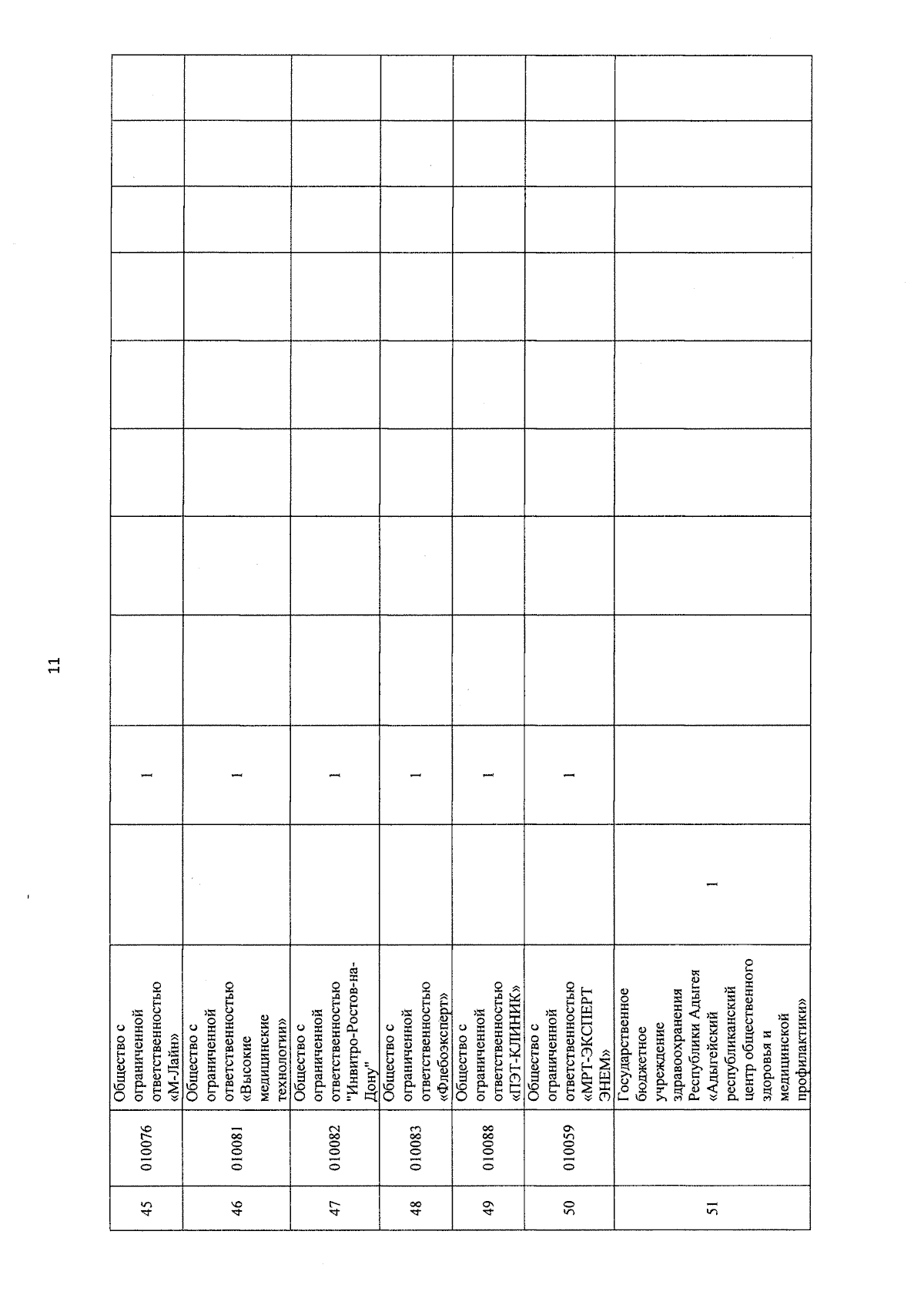 11

| 45 | 010076 | Общество с ограниченной ответственностью «М-Лайн» | | 1 | | | | | | | | |
|---|---|---|---|---|---|---|---|---|---|---|---|---|
| 46 | 010081 | Общество с ограниченной ответственностью «Высокие медицинские технологии» | | 1 | | | | | | | | |
| 47 | 010082 | Общество с ограниченной ответственностью "Инвитро-Ростов-на-Дону" | | 1 | | | | | | | | |
| 48 | 010083 | Общество с ограниченной ответственностью «Флебоэксперт» | | 1 | | | | | | | | |
| 49 | 010088 | Общество с ограниченной ответственностью «ПЭТ-КЛИНИК» | | 1 | | | | | | | | |
| 50 | 010059 | Общество с ограниченной ответственностью «МРТ-ЭКСПЕРТ ЭНЕМ» | | 1 | | | | | | | | |
| 51 | | Государственное бюджетное учреждение здравоохранения Республики Адыгея «Адыгейский республиканский центр общественного здоровья и медицинской профилактики» | 1 | | | | | | | | | |